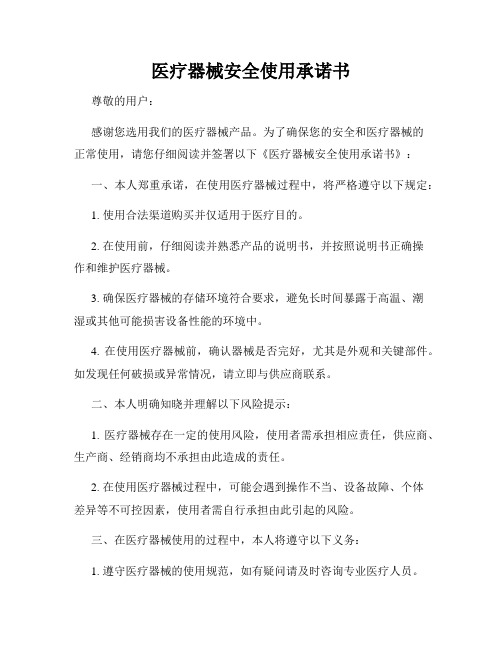 医疗器械安全使用承诺书

尊敬的用户：

感谢您选用我们的医疗器械产品。为了确保您的安全和医疗器械的正常使用，请您仔细阅读并签署以下《医疗器械安全使用承诺书》：

一、本人郑重承诺，在使用医疗器械过程中，将严格遵守以下规定：

1. 使用合法渠道购买并仅适用于医疗目的。

2. 在使用前，仔细阅读并熟悉产品的说明书，并按照说明书正确操作和维护医疗器械。

3. 确保医疗器械的存储环境符合要求，避免长时间暴露于高温、潮湿或其他可能损害设备性能的环境中。

4. 在使用医疗器械前，确认器械是否完好，尤其是外观和关键部件。如发现任何破损或异常情况，请立即与供应商联系。

二、本人明确知晓并理解以下风险提示：

1. 医疗器械存在一定的使用风险，使用者需承担相应责任，供应商、生产商、经销商均不承担由此造成的责任。

2. 在使用医疗器械过程中，可能会遇到操作不当、设备故障、个体差异等不可控因素，使用者需自行承担由此引起的风险。

三、在医疗器械使用的过程中，本人将遵守以下义务：

1. 遵守医疗器械的使用规范，如有疑问请及时咨询专业医疗人员。